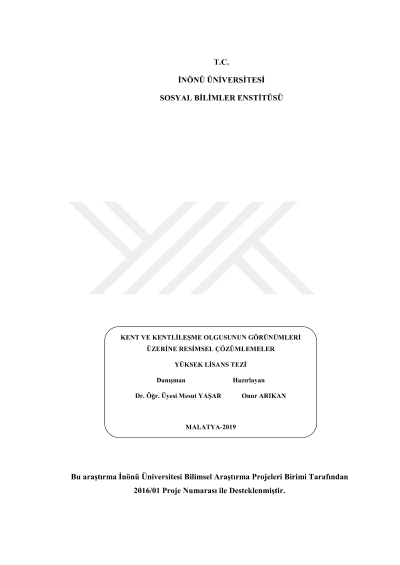 T.C.

İNÖNÜ ÜNİVERSİTESİ

SOSYAL BİLİMLER ENSTİTÜSÜ

KENT VE KENTLİLEŞME OLGUSUNUN GÖRÜNÜMLERİ ÜZERİNE RESİMSEL ÇÖZÜMLEMELER

YÜKSEK LİSANS TEZİ

Danışman

Dr. Öğr. Üyesi Mesut YAŞAR

Hazırlayan

Onur ARIKAN

MALATYA-2019

Bu araştırma İnönü Üniversitesi Bilimsel Araştırma Projeleri Birimi Tarafından 2016/01 Proje Numarası ile Desteklenmiştir.